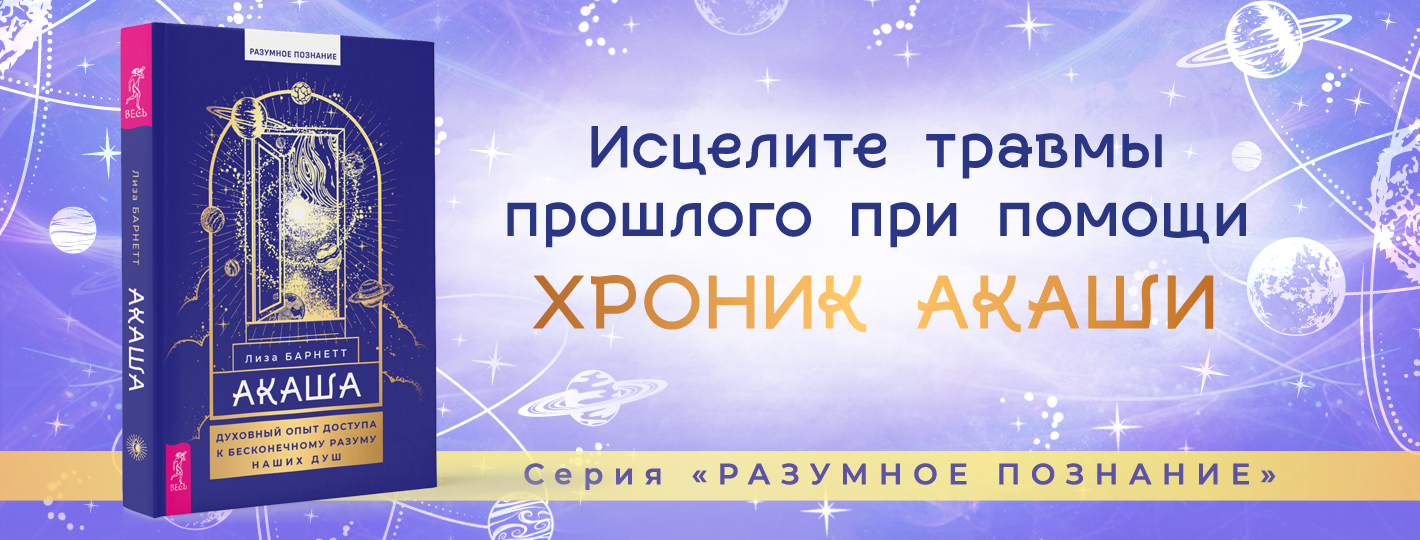 ВЕСЬ

Лиза БАРНЕТТ

АКАША

ВЕСЬ

РАЗУМНОЕ ПОЗНАНИЕ

Лиза БАРНЕТТ

АКАША

ДУХОВНЫЙ ОПЫТ ДОСТУПА К БЕСКОНЕЧНОМУ РАЗУМУ НАШИХ ДУШ

Исцелите травмы прошлого при помощи

ХРОНИК АКАШИ

Серия «РАЗУМНОЕ ПОЗНАНИЕ»